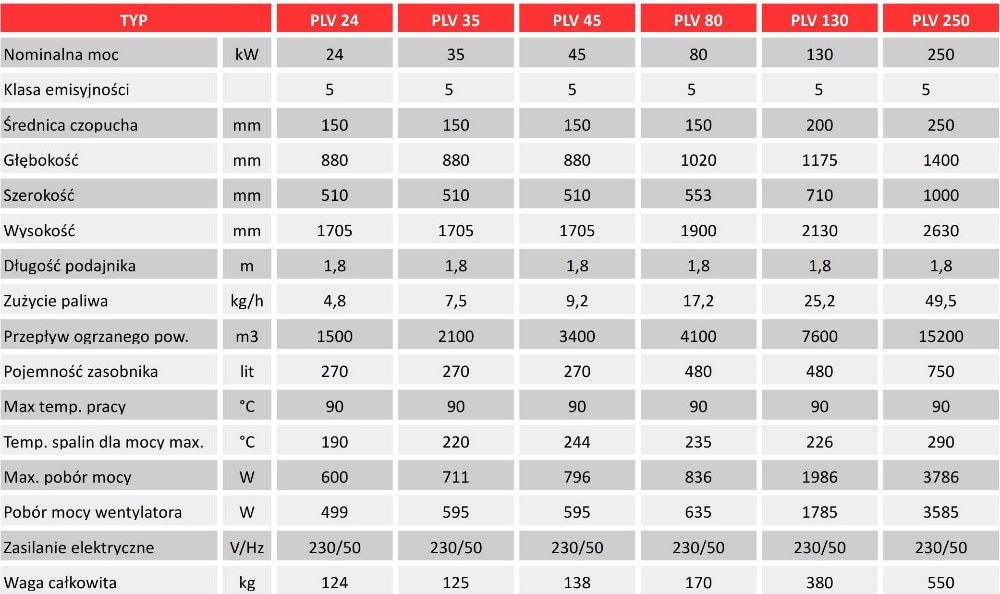 | TYP | | PLV 24 | PLV 35 | PLV 45 | PLV 80 | PLV 130 | PLV 250 |
|---|---|---|---|---|---|---|---|
| Nominalna moc | kW | 24 | 35 | 45 | 80 | 130 | 250 |
| Klasa emisyjności | | 5 | 5 | 5 | 5 | 5 | 5 |
| Średnica czopucha | mm | 150 | 150 | 150 | 150 | 200 | 250 |
| Głębokość | mm | 880 | 880 | 880 | 1020 | 1175 | 1400 |
| Szerokość | mm | 510 | 510 | 510 | 553 | 710 | 1000 |
| Wysokość | mm | 1705 | 1705 | 1705 | 1900 | 2130 | 2630 |
| Długość podajnika | m | 1,8 | 1,8 | 1,8 | 1,8 | 1,8 | 1,8 |
| Zużycie paliwa | kg/h | 4,8 | 7,5 | 9,2 | 17,2 | 25,2 | 49,5 |
| Przepływ ogrzanego pow. | m3 | 1500 | 2100 | 3400 | 4100 | 7600 | 15200 |
| Pojemność zasobnika | lit | 270 | 270 | 270 | 480 | 480 | 750 |
| Max temp. pracy | °C | 90 | 90 | 90 | 90 | 90 | 90 |
| Temp. spalin dla mocy max. | °C | 190 | 220 | 244 | 235 | 226 | 290 |
| Max. pobór mocy | W | 600 | 711 | 796 | 836 | 1986 | 3786 |
| Pobór mocy wentylatora | W | 499 | 595 | 595 | 635 | 1785 | 3585 |
| Zasilanie elektryczne | V/Hz | 230/50 | 230/50 | 230/50 | 230/50 | 230/50 | 230/50 |
| Waga całkowita | kg | 124 | 125 | 138 | 170 | 380 | 550 |